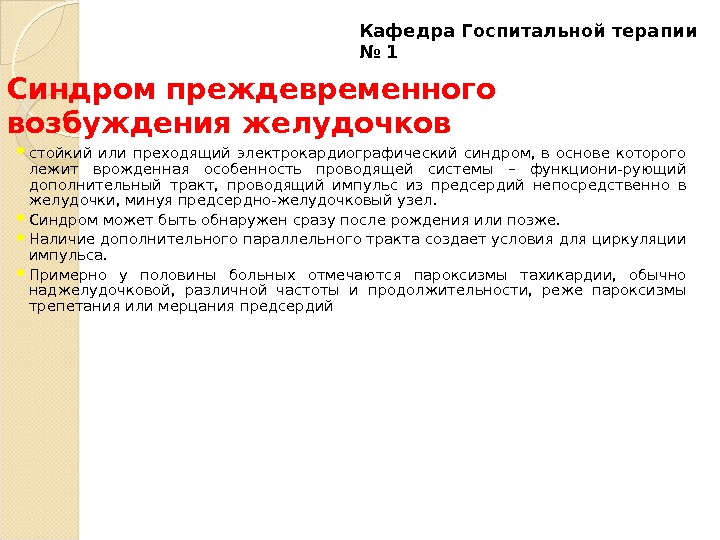 Кафедра Госпитальной терапии № 1

Синдром преждевременного возбуждения желудочков

• стойкий или преходящий электрокардиографический синдром, в основе которого лежит врожденная особенность проводящей системы – функциони-рующий дополнительный тракт, проводящий импульс из предсердий непосредственно в желудочки, минуя предсердно-желудочковый узел.
• Синдром может быть обнаружен сразу после рождения или позже.
• Наличие дополнительного параллельного тракта создает условия для циркуляции импульса.
• Примерно у половины больных отмечаются пароксизмы тахикардии, обычно наджелудочковой, различной частоты и продолжительности, реже пароксизмы трепетания или мерцания предсердий